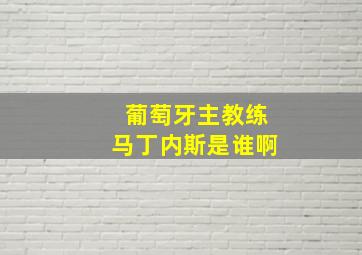 葡萄牙主教练
马丁内斯是谁啊